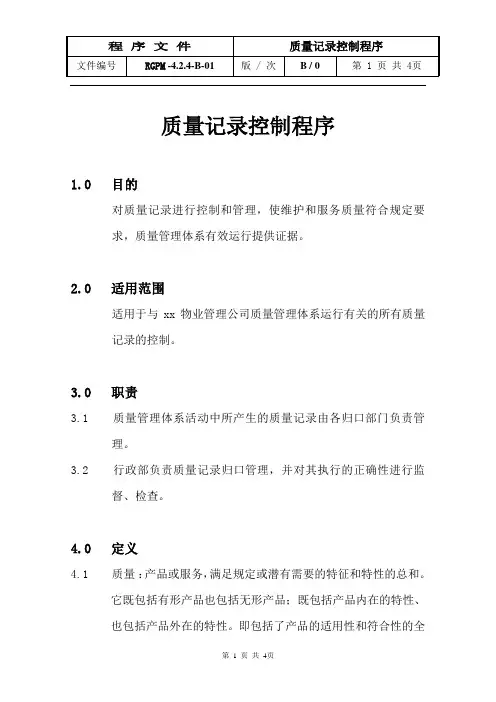 | 程 序 文 件 | | 质量记录控制程序 | | |
|---|---|---|---|---|
| 文件编号 | RGPM -4.2.4-B-01 | 版 / 次 | B / 0 | 第 1 页 共 4页 |

质量记录控制程序

1.0 目的

对质量记录进行控制和管理，使维护和服务质量符合规定要求，质量管理体系有效运行提供证据。

2.0 适用范围

适用于与 xx 物业管理公司质量管理体系运行有关的所有质量记录的控制。

3.0 职责

3.1 质量管理体系活动中所产生的质量记录由各归口部门负责管理。

3.2 行政部负责质量记录归口管理，并对其执行的正确性进行监督、检查。

4.0 定义

4.1 质量：产品或服务，满足规定或潜有需要的特征和特性的总和。它既包括有形产品也包括无形产品；既包括产品内在的特性、也包括产品外在的特性。即包括了产品的适用性和符合性的全

第 1 页 共 4页